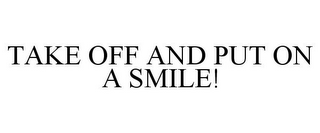 TAKE OFF AND PUT ON A SMILE!